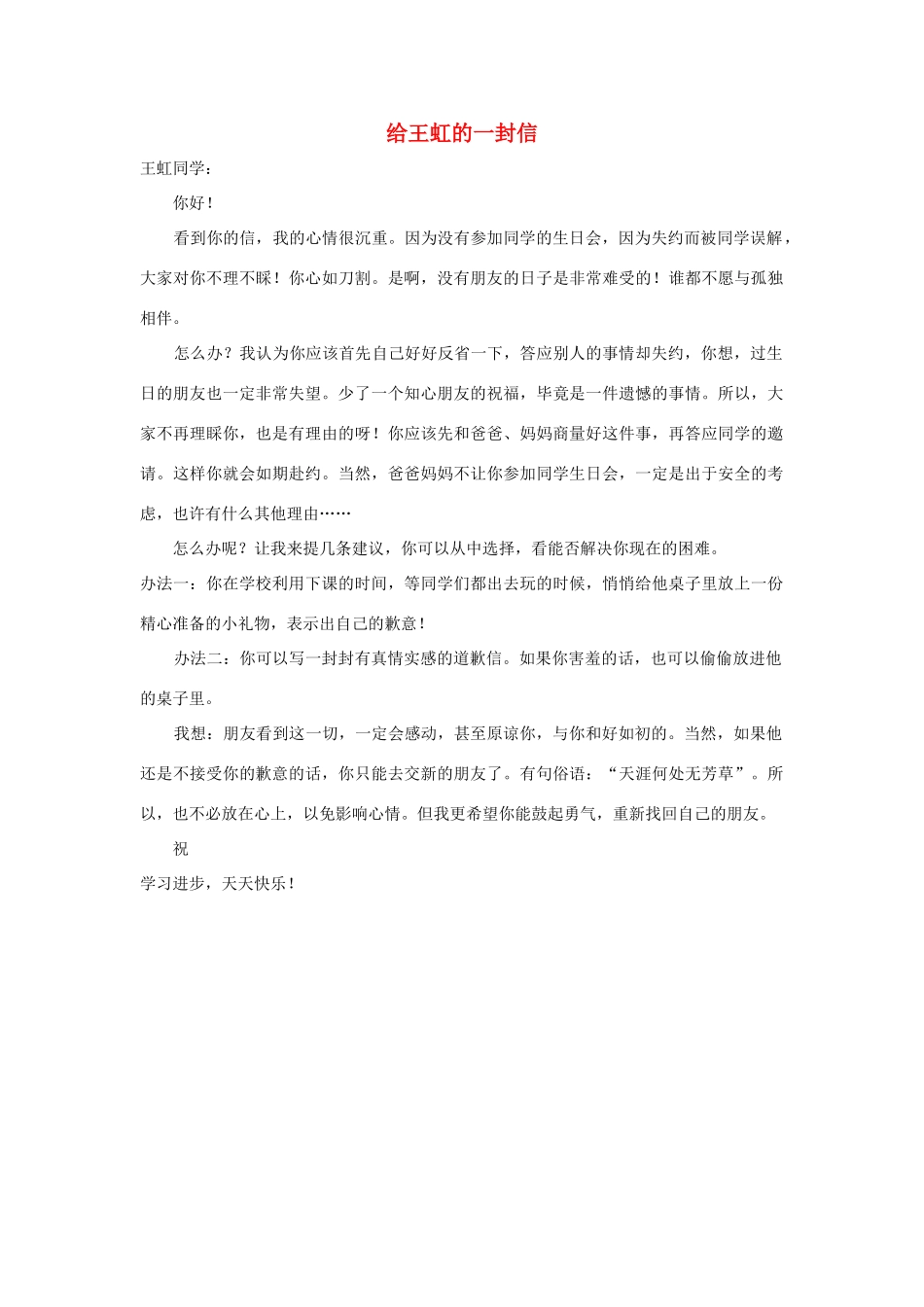 给王虹的一封信

王虹同学：

你好！

看到你的信，我的心情很沉重。因为没有参加同学的生日会，因为失约而被同学误解，大家对你不理不睬！你心如刀割。是啊，没有朋友的日子是非常难受的！谁都不愿与孤独相伴。

怎么办？我认为你应该首先自己好好反省一下，答应别人的事情却失约，你想，过生日的朋友也一定非常失望。少了一个知心朋友的祝福，毕竟是一件遗憾的事情。所以，大家不再理睬你，也是有理由的呀！你应该先和爸爸、妈妈商量好这件事，再答应同学的邀请。这样你就会如期赴约。当然，爸爸妈妈不让你参加同学生日会，一定是出于安全的考虑，也许有什么其他理由……

怎么办呢？让我来提几条建议，你可以从中选择，看能否解决你现在的困难。

办法一：你在学校利用下课的时间，等同学们都出去玩的时候，悄悄给他桌子里放上一份精心准备的小礼物，表示出自己的歉意！

办法二：你可以写一封封有真情实感的道歉信。如果你害羞的话，也可以偷偷放进他的桌子里。

我想：朋友看到这一切，一定会感动，甚至原谅你，与你和好如初的。当然，如果他还是不接受你的歉意的话，你只能去交新的朋友了。有句俗语：“天涯何处无芳草”。所以，也不必放在心上，以免影响心情。但我更希望你能鼓起勇气，重新找回自己的朋友。

祝

学习进步，天天快乐！